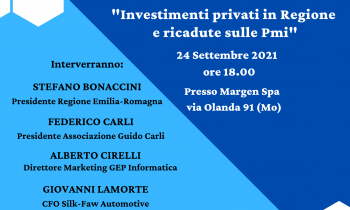 "Investimenti privati in Regione e ricadute sulle Pmi"

24 Settembre 2021
ore 18.00

Presso Margen Spa
via Olanda 91 (Mo)

Interverranno:

STEFANO BONACCINI
Presidente Regione Emilia-Romagna

FEDERICO CARLI
Presidente Associazione Guido Carli

ALBERTO CIRELLI
Direttore Marketing GEP Informatica

GIOVANNI LAMORTE
CFO Silk-Faw Automotive